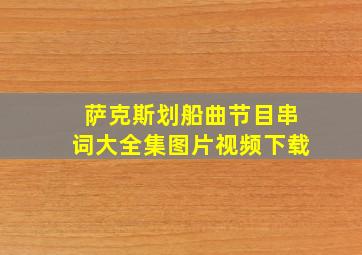 萨克斯划船曲节目串词大全集图片视频下载